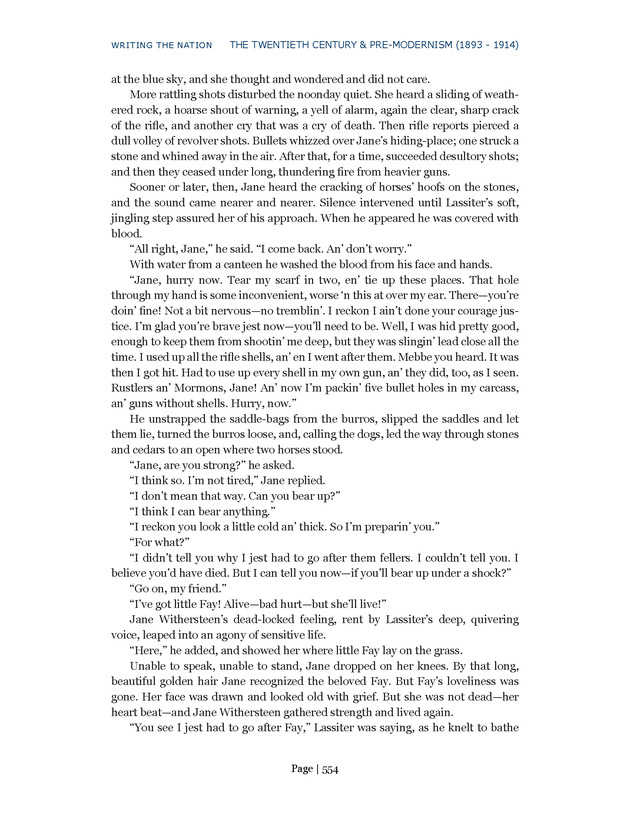 WRITING THE NATION THE TWENTIETH CENTURY & PRE-MODERNISM (1893 - 1914)

at the blue sky, and she thought and wondered and did not care.

More rattling shots disturbed the noonday quiet. She heard a sliding of weathered rock, a hoarse shout of warning, a yell of alarm, again the clear, sharp crack of the rifle, and another cry that was a cry of death. Then rifle reports pierced a dull volley of revolver shots. Bullets whizzed over Jane's hiding-place; one struck a stone and whined away in the air. After that, for a time, succeeded desultory shots; and then they ceased under long, thundering fire from heavier guns.

Sooner or later, then, Jane heard the cracking of horses' hoofs on the stones, and the sound came nearer and nearer. Silence intervened until Lassiter's soft, jingling step assured her of his approach. When he appeared he was covered with blood.

"All right, Jane," he said. "I come back. An' don't worry."

With water from a canteen he washed the blood from his face and hands.

"Jane, hurry now. Tear my scarf in two, en' tie up these places. That hole through my hand is some inconvenient, worse 'n this at over my ear. There—you're doin' fine! Not a bit nervous—no tremblin'. I reckon I ain't done your courage justice. I'm glad you're brave jest now—you'll need to be. Well, I was hid pretty good, enough to keep them from shootin' me deep, but they was slingin' lead close all the time. I used up all the rifle shells, an' en I went after them. Mebbe you heard. It was then I got hit. Had to use up every shell in my own gun, an' they did, too, as I seen. Rustlers an' Mormons, Jane! An' now I'm packin' five bullet holes in my carcass, an' guns without shells. Hurry, now."

He unstrapped the saddle-bags from the burros, slipped the saddles and let them lie, turned the burros loose, and, calling the dogs, led the way through stones and cedars to an open where two horses stood.

"Jane, are you strong?" he asked.

"I think so. I'm not tired," Jane replied.

"I don't mean that way. Can you bear up?"

"I think I can bear anything."

"I reckon you look a little cold an' thick. So I'm preparin' you."

"For what?"

"I didn't tell you why I jest had to go after them fellers. I couldn't tell you. I believe you'd have died. But I can tell you now—if you'll bear up under a shock?"

"Go on, my friend."

"I've got little Fay! Alive—bad hurt—but she'll live!"

Jane Withersteen's dead-locked feeling, rent by Lassiter's deep, quivering voice, leaped into an agony of sensitive life.

"Here," he added, and showed her where little Fay lay on the grass.

Unable to speak, unable to stand, Jane dropped on her knees. By that long, beautiful golden hair Jane recognized the beloved Fay. But Fay's loveliness was gone. Her face was drawn and looked old with grief. But she was not dead—her heart beat—and Jane Withersteen gathered strength and lived again.

"You see I jest had to go after Fay," Lassiter was saying, as he knelt to bathe

Page | 554